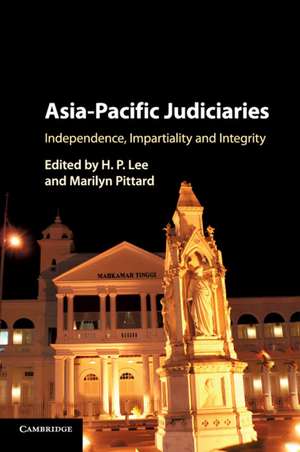 Asia-Pacific Judiciaries

Independence, Impartiality and Integrity

Edited by H. P. Lee
and Marilyn Pittard

MAHKAMAH TINGGI

CAMBRIDGE